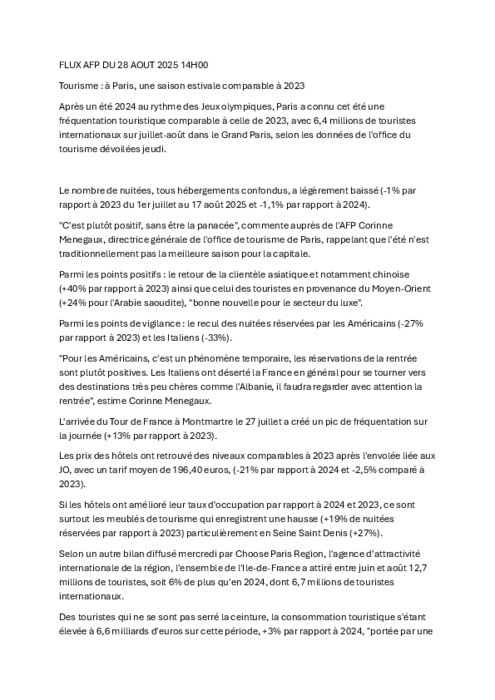 FLUX AFP DU 28 AOUT 2025 14H00

Tourisme : à Paris, une saison estivale comparable à 2023

Après un été 2024 au rythme des Jeux olympiques, Paris a connu cet été une fréquentation touristique comparable à celle de 2023, avec 6,4 millions de touristes internationaux sur juillet-août dans le Grand Paris, selon les données de l'office du tourisme dévoilées jeudi.

Le nombre de nuitées, tous hébergements confondus, a légèrement baissé (-1% par rapport à 2023 du 1er juillet au 17 août 2025 et -1,1% par rapport à 2024).

"C'est plutôt positif, sans être la panacée", commente auprès de l'AFP Corinne Menegaux, directrice générale de l'office de tourisme de Paris, rappelant que l'été n'est traditionnellement pas la meilleure saison pour la capitale.

Parmi les points positifs : le retour de la clientèle asiatique et notamment chinoise (+40% par rapport à 2023) ainsi que celui des touristes en provenance du Moyen-Orient (+24% pour l'Arabie saoudite), "bonne nouvelle pour le secteur du luxe".

Parmi les points de vigilance : le recul des nuitées réservées par les Américains (-27% par rapport à 2023) et les Italiens (-33%).

"Pour les Américains, c'est un phénomène temporaire, les réservations de la rentrée sont plutôt positives. Les Italiens ont déserté la France en général pour se tourner vers des destinations très peu chères comme l'Albanie, il faudra regarder avec attention la rentrée", estime Corinne Menegaux.

L'arrivée du Tour de France à Montmartre le 27 juillet a créé un pic de fréquentation sur la journée (+13% par rapport à 2023).

Les prix des hôtels ont retrouvé des niveaux comparables à 2023 après l'envolée liée aux JO, avec un tarif moyen de 196,40 euros, (-21% par rapport à 2024 et -2,5% comparé à 2023).

Si les hôtels ont amélioré leur taux d'occupation par rapport à 2024 et 2023, ce sont surtout les meublés de tourisme qui enregistrent une hausse (+19% de nuitées réservées par rapport à 2023) particulièrement en Seine Saint Denis (+27%).

Selon un autre bilan diffusé mercredi par Choose Paris Region, l'agence d'attractivité internationale de la région, l'ensemble de l'Ile-de-France a attiré entre juin et août 12,7 millions de touristes, soit 6% de plus qu'en 2024, dont 6,7 millions de touristes internationaux.

Des touristes qui ne se sont pas serré la ceinture, la consommation touristique s'étant élevée à 6,6 milliards d'euros sur cette période, +3% par rapport à 2024, "portée par une